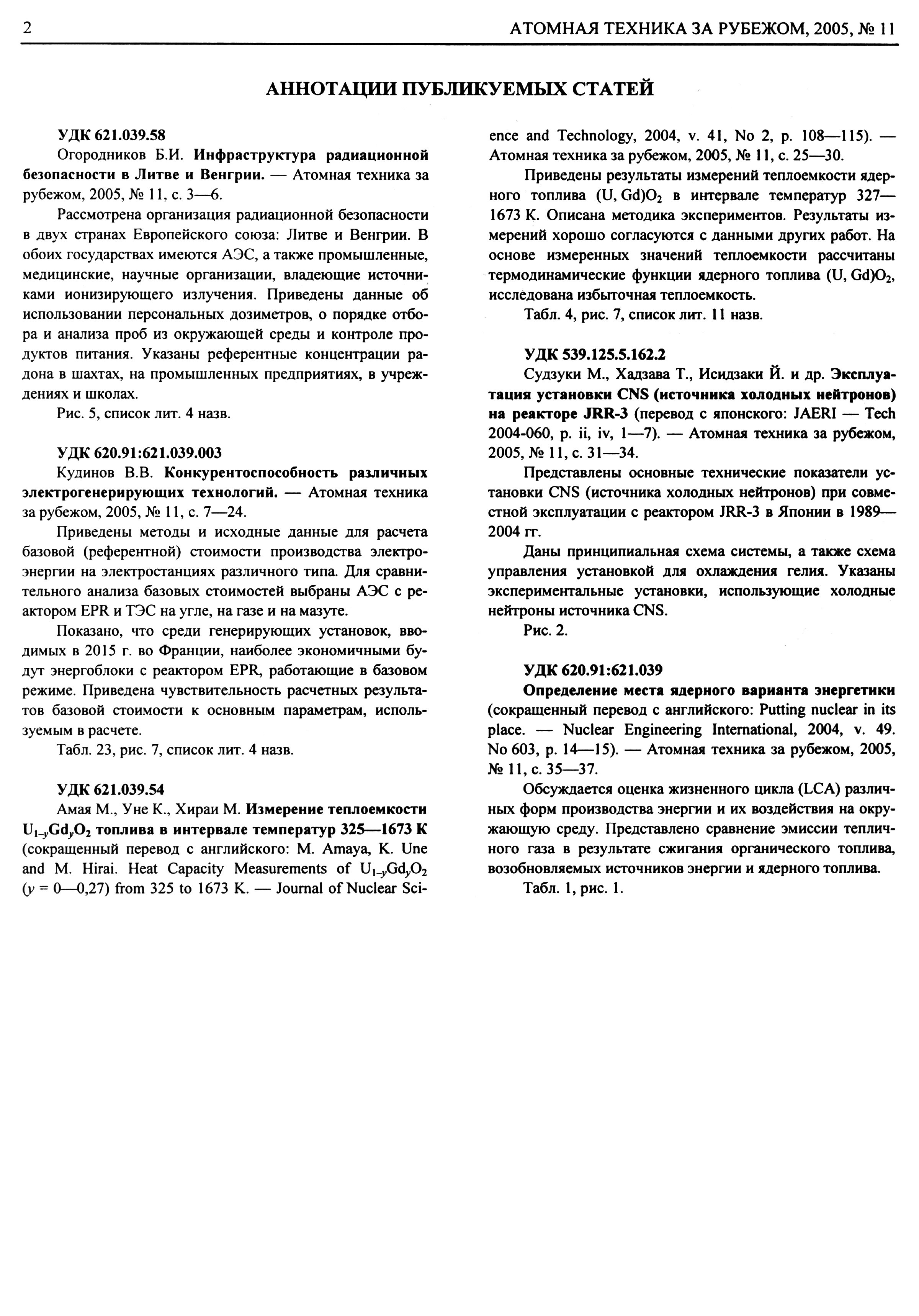 2 АТОМНАЯ ТЕХНИКА ЗА РУБЕЖОМ, 2005, № 11

АННОТАЦИИ ПУБЛИКУЕМЫХ СТАТЕЙ

УДК 621.039.58

Огородников Б.И. Инфраструктура радиационной безопасности в Литве и Венгрии. — Атомная техника за рубежом, 2005, № 11, с. 3—6.

Рассмотрена организация радиационной безопасности в двух странах Европейского союза: Литве и Венгрии. В обоих государствах имеются АЭС, а также промышленные, медицинские, научные организации, владеющие источниками ионизирующего излучения. Приведены данные об использовании персональных дозиметров, о порядке отбора и анализа проб из окружающей среды и контроле продуктов питания. Указаны референтные концентрации радона в шахтах, на промышленных предприятиях, в учреждениях и школах.

Рис. 5, список лит. 4 назв.

УДК 620.91:621.039.003

Кудинов В.В. Конкурентоспособность различных электрогенерирующих технологий. — Атомная техника за рубежом, 2005, № 11, с. 7—24.

Приведены методы и исходные данные для расчета базовой (референтной) стоимости производства электроэнергии на электростанциях различного типа. Для сравнительного анализа базовых стоимостей выбраны АЭС с реактором EPR и ТЭС на угле, на газе и на мазуте.

Показано, что среди генерирующих установок, вводимых в 2015 г. во Франции, наиболее экономичными будут энергоблоки с реактором EPR, работающие в базовом режиме. Приведена чувствительность расчетных результатов базовой стоимости к основным параметрам, используемым в расчете.

Табл. 23, рис. 7, список лит. 4 назв.

УДК 621.039.54

Амая М., Уне К., Хираи М. Измерение теплоемкости $U_{1-y}Gd_yO_2$ топлива в интервале температур 325—1673 К (сокращенный перевод с английского: M. Amaya, K. Une and M. Hirai. Heat Capacity Measurements of $U_{1-y}Gd_yO_2$ ($y$ = 0—0,27) from 325 to 1673 K. — Journal of Nuclear Science and Technology, 2004, v. 41, No 2, p. 108—115). — Атомная техника за рубежом, 2005, № 11, с. 25—30.

Приведены результаты измерений теплоемкости ядерного топлива $(U, Gd)O_2$ в интервале температур 327—1673 К. Описана методика экспериментов. Результаты измерений хорошо согласуются с данными других работ. На основе измеренных значений теплоемкости рассчитаны термодинамические функции ядерного топлива $(U, Gd)O_2$, исследована избыточная теплоемкость.

Табл. 4, рис. 7, список лит. 11 назв.

УДК 539.125.5.162.2

Судзуки М., Хадзава Т., Исидзаки Й. и др. Эксплуатация установки CNS (источника холодных нейтронов) на реакторе JRR-3 (перевод с японского: JAERI — Tech 2004-060, p. ii, iv, 1—7). — Атомная техника за рубежом, 2005, № 11, с. 31—34.

Представлены основные технические показатели установки CNS (источника холодных нейтронов) при совместной эксплуатации с реактором JRR-3 в Японии в 1989—2004 гг.

Даны принципиальная схема системы, а также схема управления установкой для охлаждения гелия. Указаны экспериментальные установки, использующие холодные нейтроны источника CNS.

Рис. 2.

УДК 620.91:621.039

Определение места ядерного варианта энергетики (сокращенный перевод с английского: Putting nuclear in its place. — Nuclear Engineering International, 2004, v. 49. No 603, p. 14—15). — Атомная техника за рубежом, 2005, № 11, с. 35—37.

Обсуждается оценка жизненного цикла (LCA) различных форм производства энергии и их воздействия на окружающую среду. Представлено сравнение эмиссии тепличного газа в результате сжигания органического топлива, возобновляемых источников энергии и ядерного топлива.

Табл. 1, рис. 1.